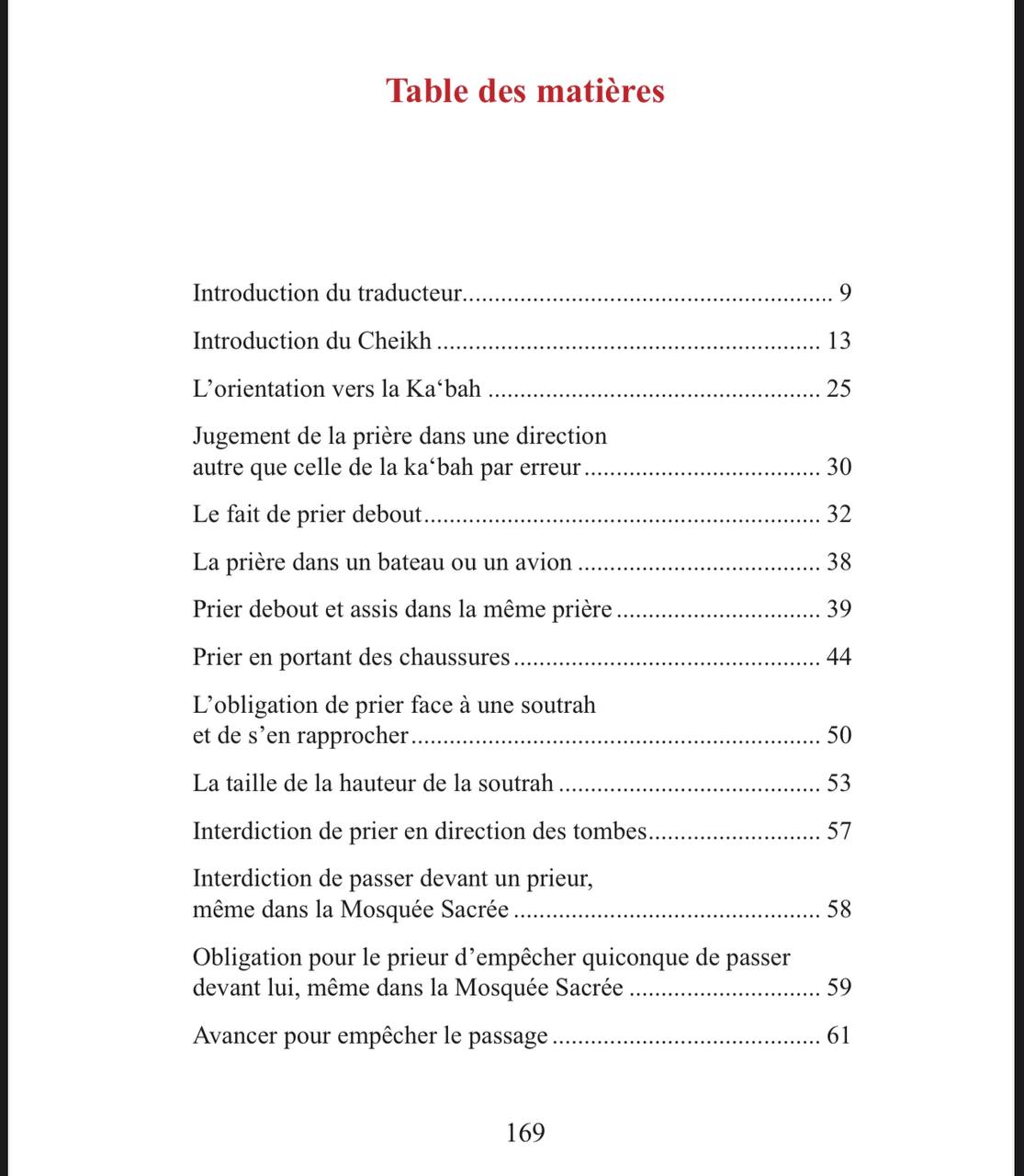 Table des matières

Introduction du traducteur 9

Introduction du Cheikh 13

L'orientation vers la Ka'bah 25

Jugement de la prière dans une direction autre que celle de la ka'bah par erreur 30

Le fait de prier debout 32

La prière dans un bateau ou un avion 38

Prier debout et assis dans la même prière 39

Prier en portant des chaussures 44

L'obligation de prier face à une soutrah et de s'en rapprocher 50

La taille de la hauteur de la soutrah 53

Interdiction de prier en direction des tombes 57

Interdiction de passer devant un prieur, même dans la Mosquée Sacrée 58

Obligation pour le prieur d'empêcher quiconque de passer devant lui, même dans la Mosquée Sacrée 59

Avancer pour empêcher le passage 61

169